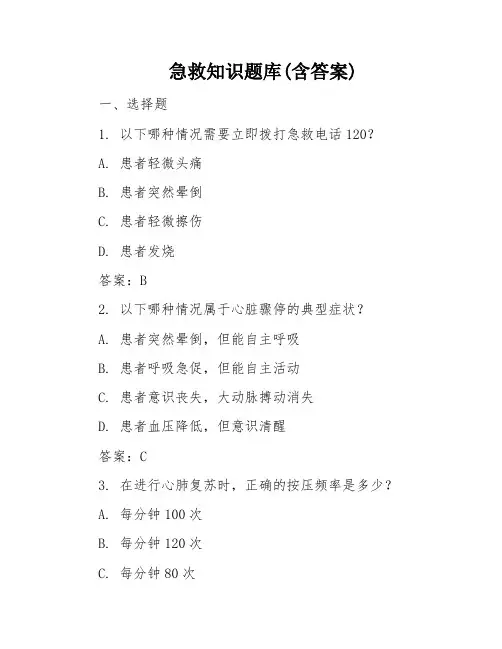 急救知识题库(含答案)

一、选择题

1. 以下哪种情况需要立即拨打急救电话 120?

A. 患者轻微头痛

B. 患者突然晕倒

C. 患者轻微擦伤

D. 患者发烧

答案：B

2. 以下哪种情况属于心脏骤停的典型症状？

A. 患者突然晕倒，但能自主呼吸

B. 患者呼吸急促，但能自主活动

C. 患者意识丧失，大动脉搏动消失

D. 患者血压降低，但意识清醒

答案：C

3. 在进行心肺复苏时，正确的按压频率是多少？

A. 每分钟 100 次

B. 每分钟 120 次

C. 每分钟 80 次